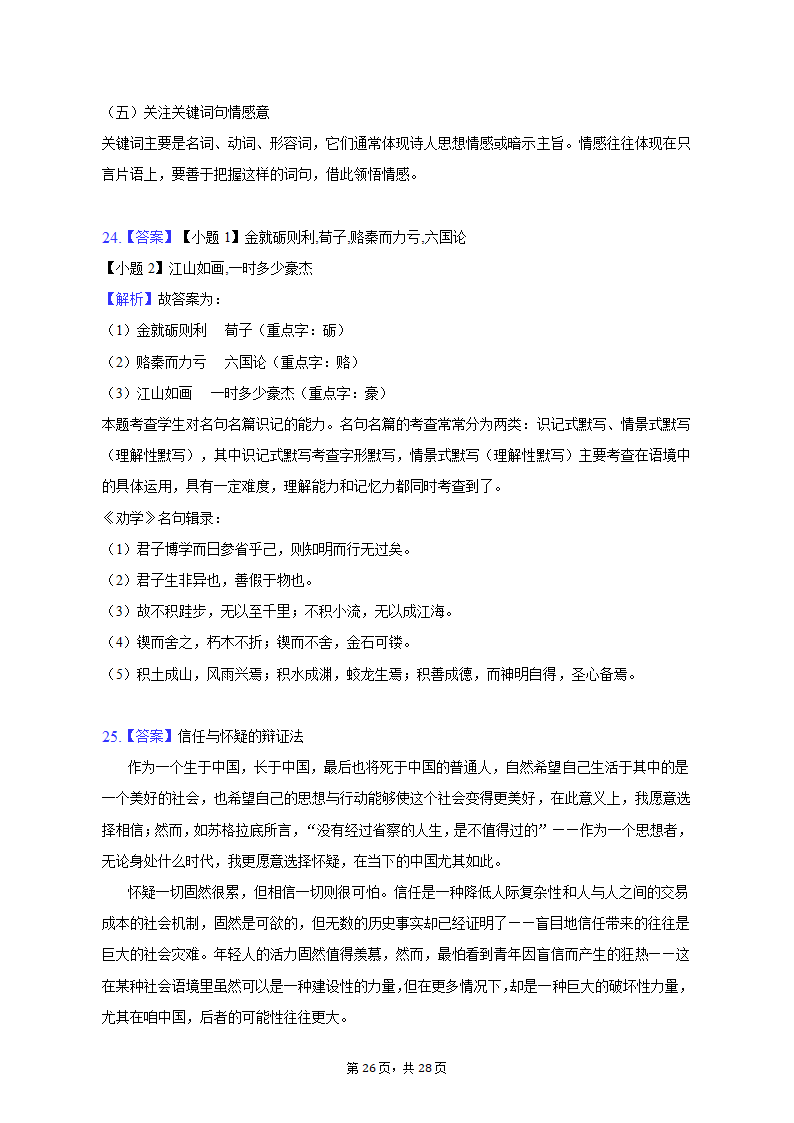 （五）关注关键词句情感意

关键词主要是名词、动词、形容词，它们通常体现诗人思想情感或暗示主旨。情感往往体现在只言片语上，要善于把握这样的词句，借此领悟情感。

24.【答案】【小题 1】金就砺则利,荀子,赂秦而力亏,六国论

【小题 2】江山如画,一时多少豪杰

【解析】故答案为：

（1）金就砺则利　荀子（重点字：砺）

（2）赂秦而力亏　六国论（重点字：赂）

（3）江山如画　一时多少豪杰（重点字：豪）

本题考查学生对名句名篇识记的能力。名句名篇的考查常常分为两类：识记式默写、情景式默写（理解性默写），其中识记式默写考查字形默写，情景式默写（理解性默写）主要考查在语境中的具体运用，具有一定难度，理解能力和记忆力都同时考查到了。

《劝学》名句辑录：

（1）君子博学而日参省乎己，则知明而行无过矣。

（2）君子生非异也，善假于物也。

（3）故不积跬步，无以至千里；不积小流，无以成江海。

（4）锲而舍之，朽木不折；锲而不舍，金石可镂。

（5）积土成山，风雨兴焉；积水成渊，蛟龙生焉；积善成德，而神明自得，圣心备焉。

25.【答案】信任与怀疑的辩证法

作为一个生于中国，长于中国，最后也将死于中国的普通人，自然希望自己生活于其中的是一个美好的社会，也希望自己的思想与行动能够使这个社会变得更美好，在此意义上，我愿意选择相信；然而，如苏格拉底所言，“没有经过省察的人生，是不值得过的”——作为一个思想者，无论身处什么时代，我更愿意选择怀疑，在当下的中国尤其如此。

怀疑一切固然很累，但相信一切则很可怕。信任是一种降低人际复杂性和人与人之间的交易成本的社会机制，固然是可欲的，但无数的历史事实却已经证明了——盲目地信任带来的往往是巨大的社会灾难。年轻人的活力固然值得羡慕，然而，最怕看到青年因盲信而产生的狂热——这在某种社会语境里虽然可以是一种建设性的力量，但在更多情况下，却是一种巨大的破坏性力量，尤其在咱中国，后者的可能性往往更大。

第 26页，共 28页